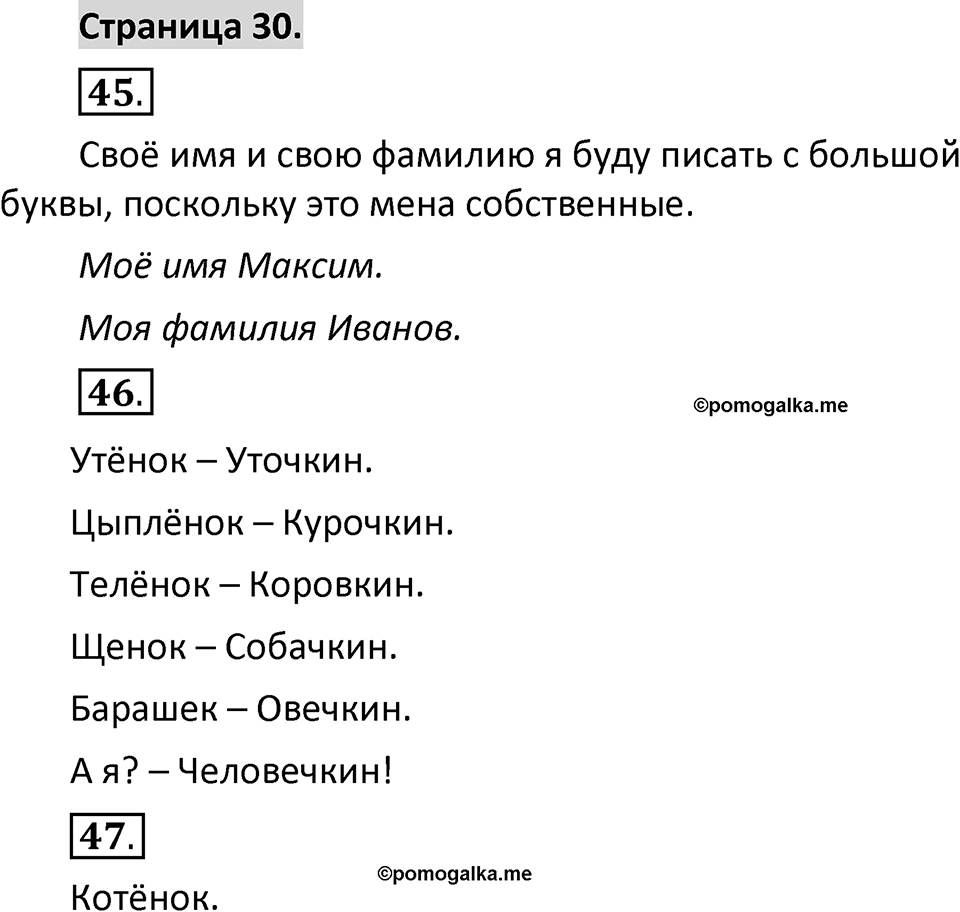 Страница 30.

45.

Своё имя и свою фамилию я буду писать с большой буквы, поскольку это мена собственные.

Моё имя Максим.

Моя фамилия Иванов.

46.

©pomogalka.me

Утёнок – Уточкин.

Цыплёнок – Курочкин.

Телёнок – Коровкин.

Щенок – Собачкин.

Барашек – Овечкин.

А я? – Человечкин!

47.

©pomogalka.me

Котёнок.